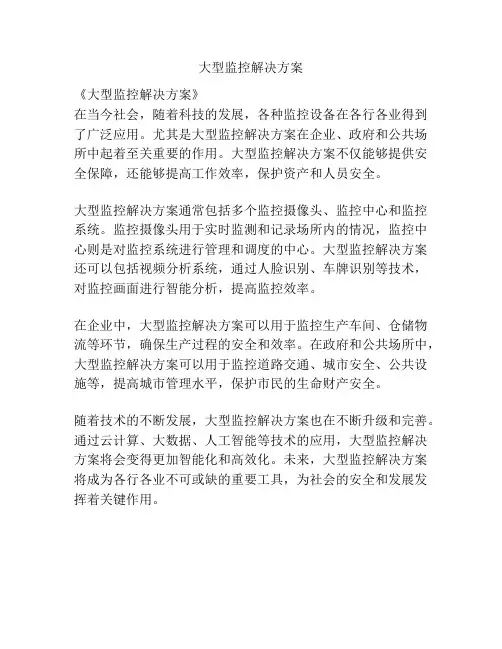 大型监控解决方案

《大型监控解决方案》
在当今社会，随着科技的发展，各种监控设备在各行各业得到了广泛应用。尤其是大型监控解决方案在企业、政府和公共场所中起着至关重要的作用。大型监控解决方案不仅能够提供安全保障，还能够提高工作效率，保护资产和人员安全。

大型监控解决方案通常包括多个监控摄像头、监控中心和监控系统。监控摄像头用于实时监测和记录场所内的情况，监控中心则是对监控系统进行管理和调度的中心。大型监控解决方案还可以包括视频分析系统，通过人脸识别、车牌识别等技术，对监控画面进行智能分析，提高监控效率。

在企业中，大型监控解决方案可以用于监控生产车间、仓储物流等环节，确保生产过程的安全和效率。在政府和公共场所中，大型监控解决方案可以用于监控道路交通、城市安全、公共设施等，提高城市管理水平，保护市民的生命财产安全。

随着技术的不断发展，大型监控解决方案也在不断升级和完善。通过云计算、大数据、人工智能等技术的应用，大型监控解决方案将会变得更加智能化和高效化。未来，大型监控解决方案将成为各行各业不可或缺的重要工具，为社会的安全和发展发挥着关键作用。